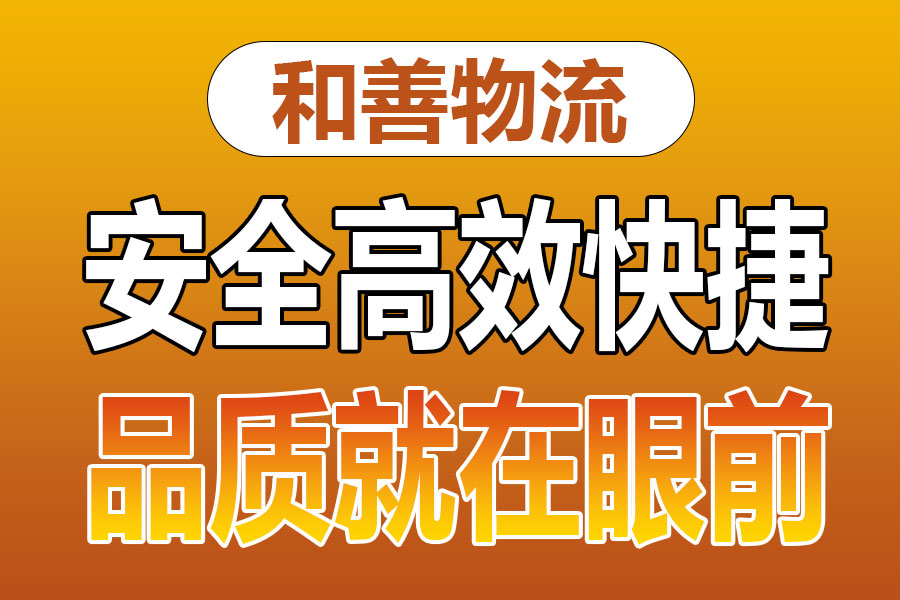 和善物流

安全高效快捷

品质就在眼前